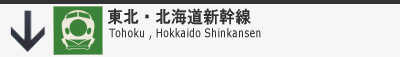 東北・北海道新幹線
Tohoku , Hokkaido Shinkansen